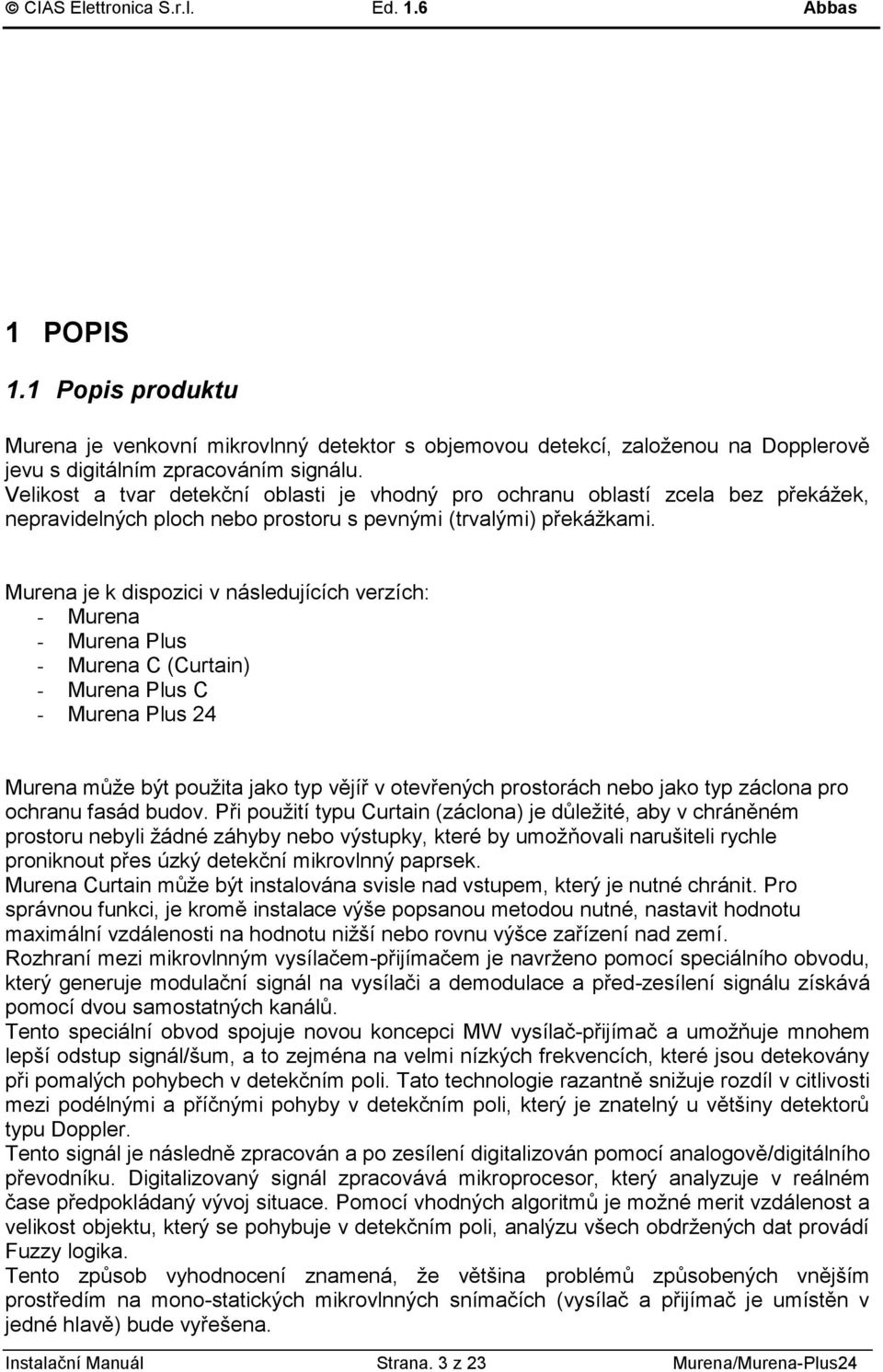 © CIAS Elettronica S.r.l. Ed. 1.6 Abbas

1 POPIS

1.1 Popis produktu

Murena je venkovní mikrovlnný detektor s objemovou detekcí, založenou na Dopplerově jevu s digitálním zpracováním signálu.
Velikost a tvar detekční oblasti je vhodný pro ochranu oblastí zcela bez překážek, nepravidelných ploch nebo prostoru s pevnými (trvalými) překážkami.

Murena je k dispozici v následujících verzích:
- Murena
- Murena Plus
- Murena C (Curtain)
- Murena Plus C
- Murena Plus 24

Murena může být použita jako typ vějíř v otevřených prostorách nebo jako typ záclona pro ochranu fasád budov. Při použití typu Curtain (záclona) je důležité, aby v chráněném prostoru nebyli žádné záhyby nebo výstupky, které by umožňovali narušiteli rychle proniknout přes úzký detekční mikrovlnný paprsek.
Murena Curtain může být instalována svisle nad vstupem, který je nutné chránit. Pro správnou funkci, je kromě instalace výše popsanou metodou nutné, nastavit hodnotu maximální vzdálenosti na hodnotu nižší nebo rovnu výšce zařízení nad zemí.
Rozhraní mezi mikrovlnným vysílačem-přijímačem je navrženo pomocí speciálního obvodu, který generuje modulační signál na vysílači a demodulace a před-zesílení signálu získává pomocí dvou samostatných kanálů.
Tento speciální obvod spojuje novou koncepci MW vysílač-přijímač a umožňuje mnohem lepší odstup signál/šum, a to zejména na velmi nízkých frekvencích, které jsou detekovány při pomalých pohybech v detekčním poli. Tato technologie razantně snižuje rozdíl v citlivosti mezi podélnými a příčnými pohyby v detekčním poli, který je znatelný u většiny detektorů typu Doppler.
Tento signál je následně zpracován a po zesílení digitalizován pomocí analogově/digitálního převodníku. Digitalizovaný signál zpracovává mikroprocesor, který analyzuje v reálném čase předpokládaný vývoj situace. Pomocí vhodných algoritmů je možné merit vzdálenost a velikost objektu, který se pohybuje v detekčním poli, analýzu všech obdržených dat provádí Fuzzy logika.
Tento způsob vyhodnocení znamená, že většina problémů způsobených vnějším prostředím na mono-statických mikrovlnných snímačích (vysílač a přijímač je umístěn v jedné hlavě) bude vyřešena.

Instalační Manuál Strana. 3 z 23 Murena/Murena-Plus24